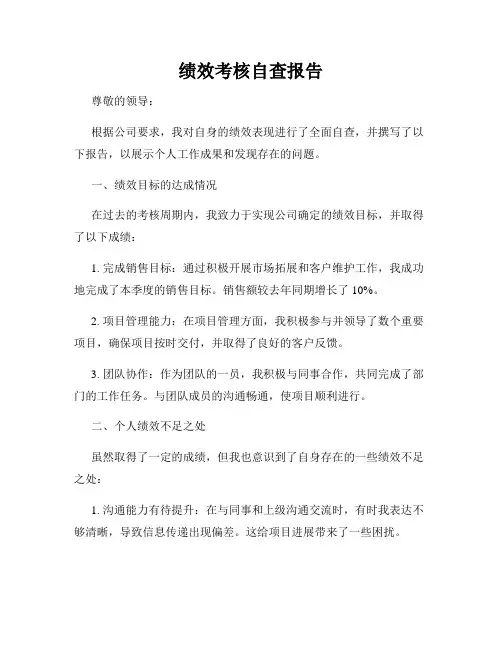 绩效考核自查报告

尊敬的领导：

根据公司要求，我对自身的绩效表现进行了全面自查，并撰写了以下报告，以展示个人工作成果和发现存在的问题。

一、绩效目标的达成情况

在过去的考核周期内，我致力于实现公司确定的绩效目标，并取得了以下成绩：

1. 完成销售目标：通过积极开展市场拓展和客户维护工作，我成功地完成了本季度的销售目标。销售额较去年同期增长了 10%。

2. 项目管理能力：在项目管理方面，我积极参与并领导了数个重要项目，确保项目按时交付，并取得了良好的客户反馈。

3. 团队协作：作为团队的一员，我积极与同事合作，共同完成了部门的工作任务。与团队成员的沟通畅通，使项目顺利进行。

二、个人绩效不足之处

虽然取得了一定的成绩，但我也意识到了自身存在的一些绩效不足之处：

1. 沟通能力有待提升：在与同事和上级沟通交流时，有时我表达不够清晰，导致信息传递出现偏差。这给项目进展带来了一些困扰。